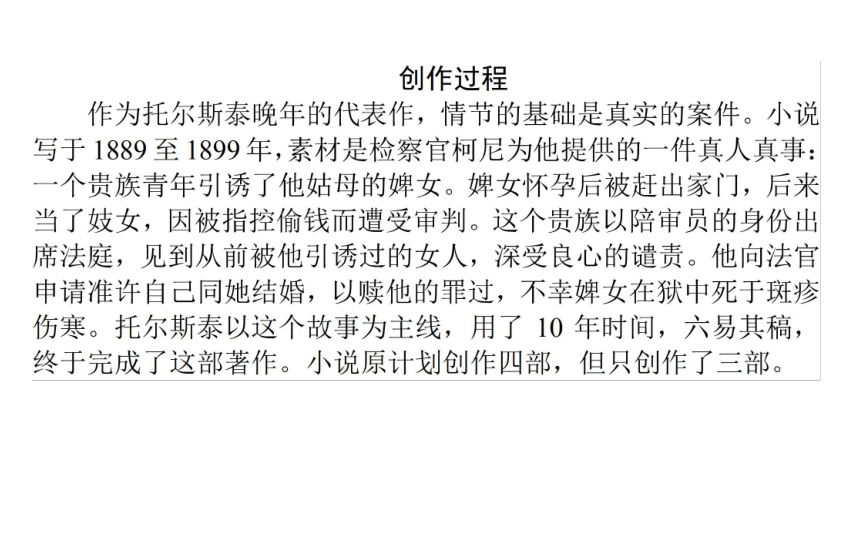 创作过程

作为托尔斯泰晚年的代表作，情节的基础是真实的案件。小说写于 1889 至 1899 年，素材是检察官柯尼为他提供的一件真人真事：一个贵族青年引诱了他姑母的婢女。婢女怀孕后被赶出家门，后来当了妓女，因被指控偷钱而遭受审判。这个贵族以陪审员的身份出席法庭，见到从前被他引诱过的女人，深受良心的谴责。他向法官申请准许自己同她结婚，以赎他的罪过，不幸婢女在狱中死于斑疹伤寒。托尔斯泰以这个故事为主线，用了 10 年时间，六易其稿，终于完成了这部著作。小说原计划创作四部，但只创作了三部。